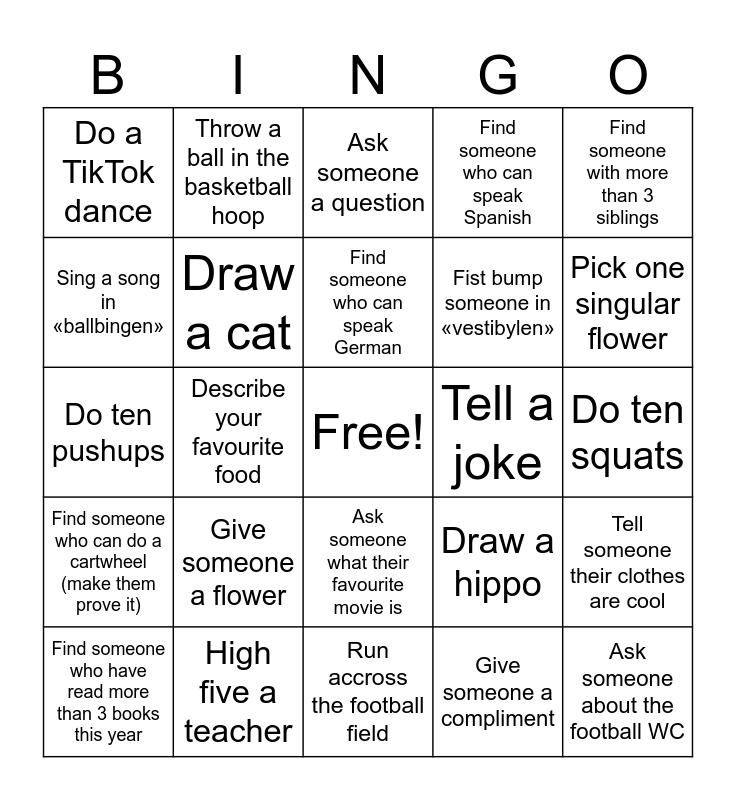 | B | I | N | G | O |
|---|---|---|---|---|
| Do a TikTok dance | Throw a ball in the basketball hoop | Ask someone a question | Find someone who can speak Spanish | Find someone with more than 3 siblings |
| Sing a song in «ballbingen» | Draw a cat | Find someone who can speak German | Fist bump someone in «vestibylen» | Pick one singular flower |
| Do ten pushups | Describe your favourite food | Free! | Tell a joke | Do ten squats |
| Find someone who can do a cartwheel (make them prove it) | Give someone a flower | Ask someone what their favourite movie is | Draw a hippo | Tell someone their clothes are cool |
| Find someone who have read more than 3 books this year | High five a teacher | Run accross the football field | Give someone a compliment | Ask someone about the football WC |